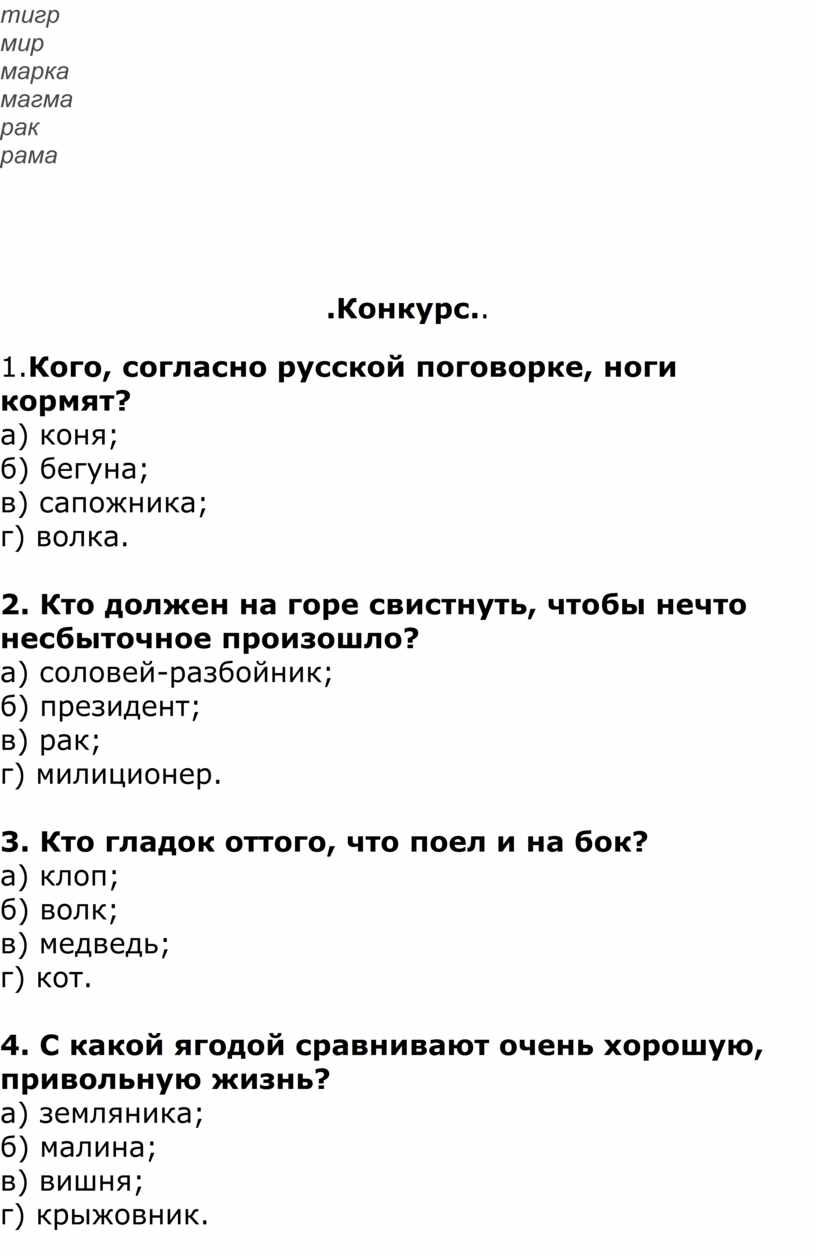 тигр
мир
марка
магма
рак
рама

.Конкурс..

1.Кого, согласно русской поговорке, ноги кормят?
а) коня;
б) бегуна;
в) сапожника;
г) волка.

2. Кто должен на горе свистнуть, чтобы нечто несбыточное произошло?
а) соловей-разбойник;
б) президент;
в) рак;
г) милиционер.

3. Кто гладок оттого, что поел и на бок?
а) клоп;
б) волк;
в) медведь;
г) кот.

4. С какой ягодой сравнивают очень хорошую, привольную жизнь?
а) земляника;
б) малина;
в) вишня;
г) крыжовник.